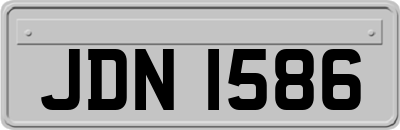 JDN 1586